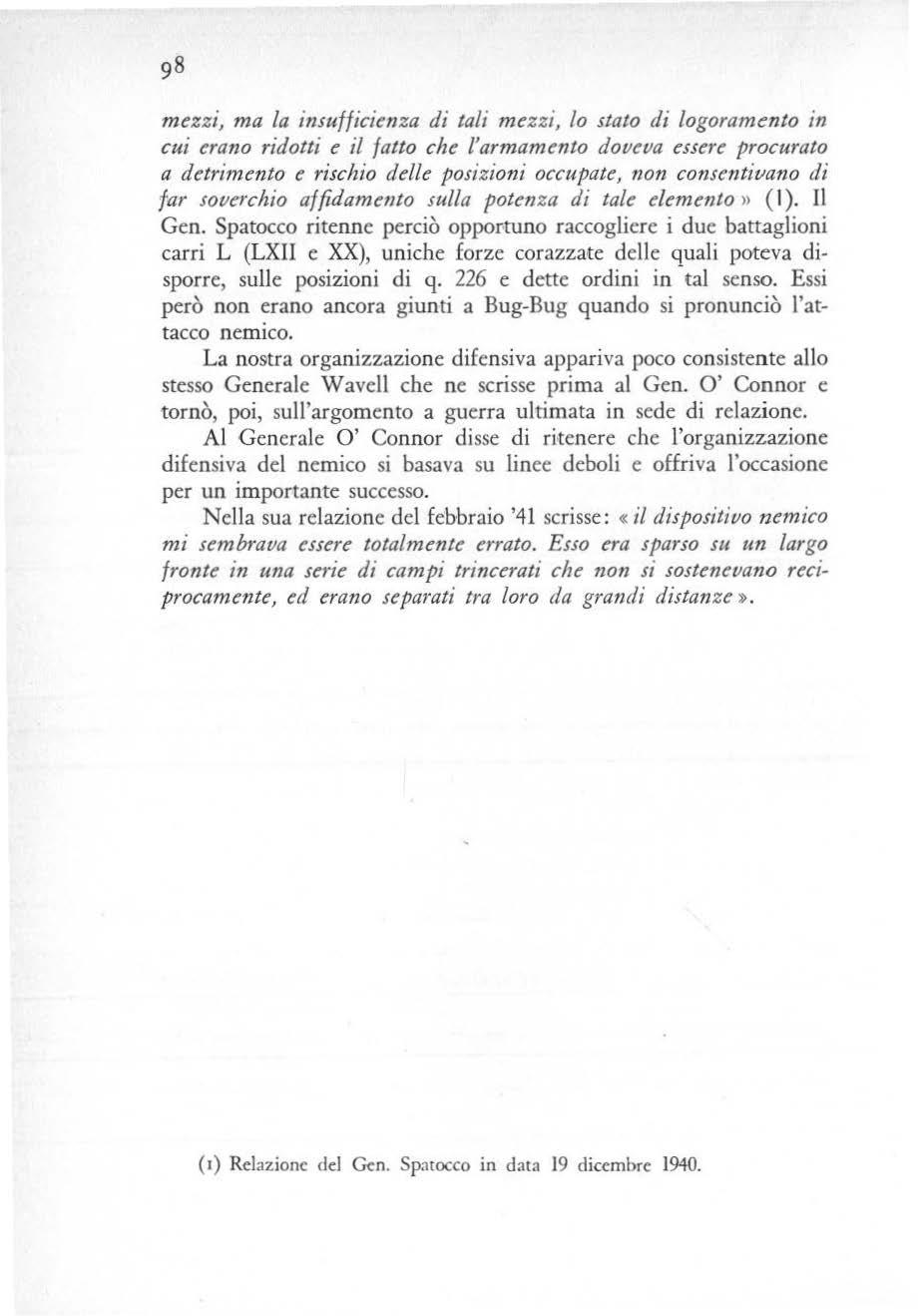 98

mezzi, ma la insufficienza di tali mezzi, lo stato di logoramento in cui erano ridotti e il fatto che l'armamento doveva essere procurato a detrimento e rischio delle posizioni occupate, non consentivano di far soverchio affidamento sulla potenza di tale elemento » (1). Il Gen. Spatocco ritenne perciò opportuno raccogliere i due battaglioni carri L (LXII e XX), uniche forze corazzate delle quali poteva disporre, sulle posizioni di q. 226 e dette ordini in tal senso. Essi però non erano ancora giunti a Bug-Bug quando si pronunciò l'attacco nemico.

La nostra organizzazione difensiva appariva poco consistente allo stesso Generale Wavell che ne scrisse prima al Gen. O' Connor e tornò, poi, sull'argomento a guerra ultimata in sede di relazione.

Al Generale O' Connor disse di ritenere che l'organizzazione difensiva del nemico si basava su linee deboli e offriva l'occasione per un importante successo.

Nella sua relazione del febbraio '41 scrisse: « il dispositivo nemico mi sembrava essere totalmente errato. Esso era sparso su un largo fronte in una serie di campi trincerati che non si sostenevano reciprocamente, ed erano separati tra loro da grandi distanze ».

(1) Relazione del Gen. Spatocco in data 19 dicembre 1940.